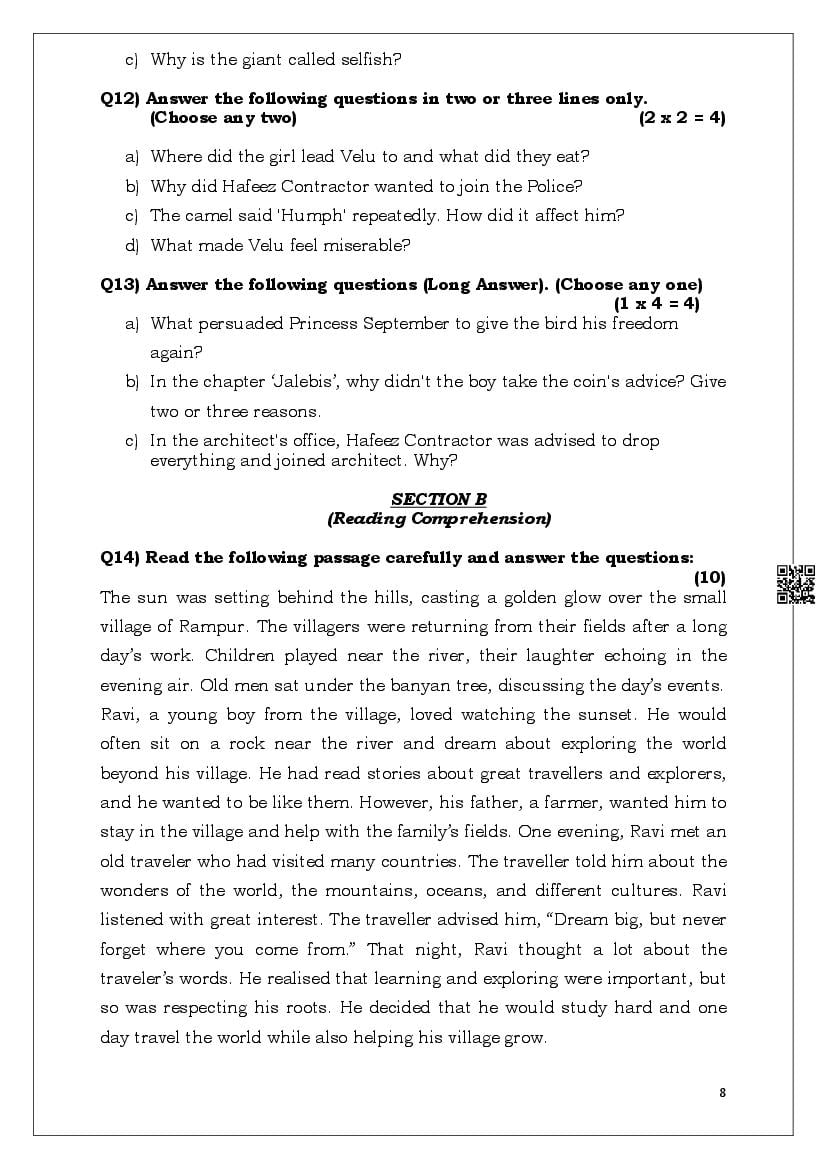 c) Why is the giant called selfish?

Q12) Answer the following questions in two or three lines only. (Choose any two) (2 x 2 = 4)

a) Where did the girl lead Velu to and what did they eat?

b) Why did Hafeez Contractor wanted to join the Police?

c) The camel said 'Humph' repeatedly. How did it affect him?

d) What made Velu feel miserable?

Q13) Answer the following questions (Long Answer). (Choose any one) (1 x 4 = 4)

a) What persuaded Princess September to give the bird his freedom again?

b) In the chapter 'Jalebis', why didn't the boy take the coin's advice? Give two or three reasons.

c) In the architect's office, Hafeez Contractor was advised to drop everything and joined architect. Why?

SECTION B
(Reading Comprehension)

Q14) Read the following passage carefully and answer the questions: (10)

The sun was setting behind the hills, casting a golden glow over the small village of Rampur. The villagers were returning from their fields after a long day's work. Children played near the river, their laughter echoing in the evening air. Old men sat under the banyan tree, discussing the day's events. Ravi, a young boy from the village, loved watching the sunset. He would often sit on a rock near the river and dream about exploring the world beyond his village. He had read stories about great travellers and explorers, and he wanted to be like them. However, his father, a farmer, wanted him to stay in the village and help with the family's fields. One evening, Ravi met an old traveler who had visited many countries. The traveller told him about the wonders of the world, the mountains, oceans, and different cultures. Ravi listened with great interest. The traveller advised him, "Dream big, but never forget where you come from." That night, Ravi thought a lot about the traveler's words. He realised that learning and exploring were important, but so was respecting his roots. He decided that he would study hard and one day travel the world while also helping his village grow.

8